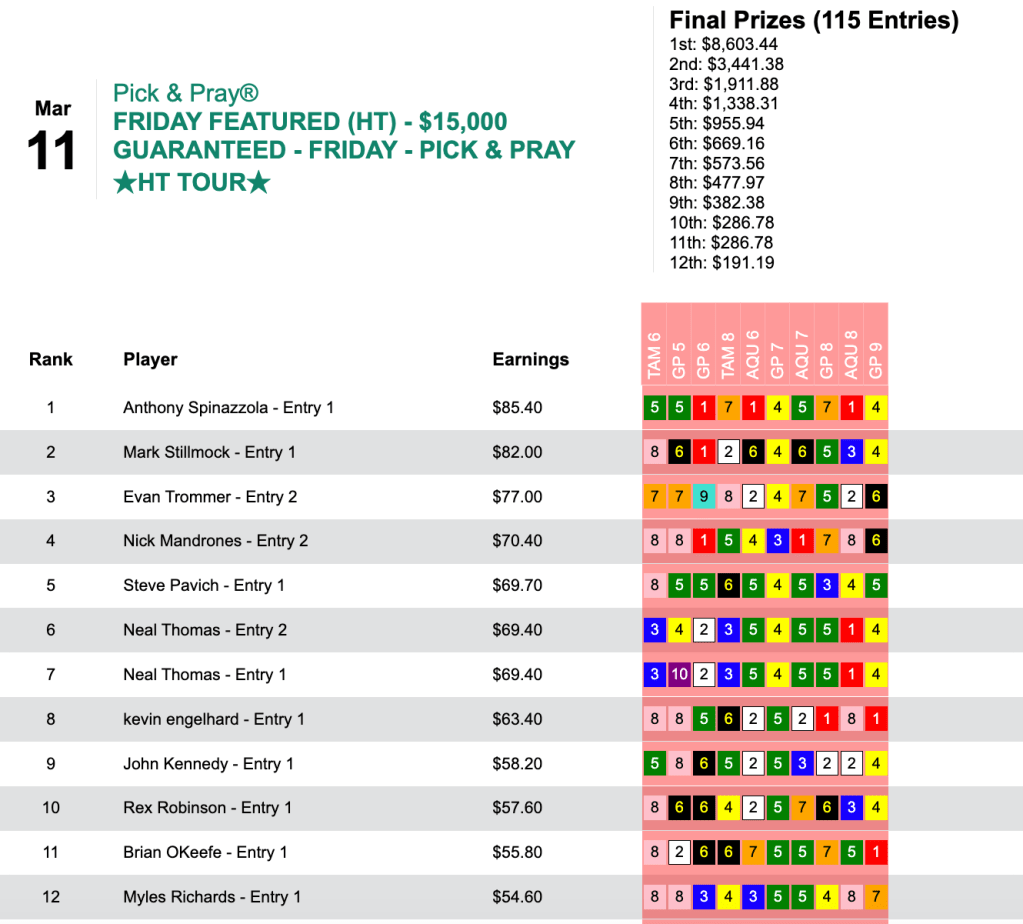 Mar
11

Pick & Pray®
FRIDAY FEATURED (HT) - $15,000 GUARANTEED - FRIDAY - PICK & PRAY ★HT TOUR★

Final Prizes (115 Entries)
1st: $8,603.44
2nd: $3,441.38
3rd: $1,911.88
4th: $1,338.31
5th: $955.94
6th: $669.16
7th: $573.56
8th: $477.97
9th: $382.38
10th: $286.78
11th: $286.78
12th: $191.19

| Rank | Player | Earnings | TAM 6 | GP 5 | GP 6 | TAM 8 | AQU 6 | GP 7 | AQU 7 | GP 8 | AQU 8 | GP 9 |
|---|---|---|---|---|---|---|---|---|---|---|---|---|
| 1 | Anthony Spinazzola - Entry 1 | $85.40 | 5 | 5 | 1 | 7 | 1 | 4 | 5 | 7 | 1 | 4 |
| 2 | Mark Stillmock - Entry 1 | $82.00 | 8 | 6 | 1 | 2 | 6 | 4 | 6 | 5 | 3 | 4 |
| 3 | Evan Trommer - Entry 2 | $77.00 | 7 | 7 | 9 | 8 | 2 | 4 | 7 | 5 | 2 | 6 |
| 4 | Nick Mandrones - Entry 2 | $70.40 | 8 | 8 | 1 | 5 | 4 | 3 | 1 | 7 | 8 | 6 |
| 5 | Steve Pavich - Entry 1 | $69.70 | 8 | 5 | 5 | 6 | 5 | 4 | 5 | 3 | 4 | 5 |
| 6 | Neal Thomas - Entry 2 | $69.40 | 3 | 4 | 2 | 3 | 5 | 4 | 5 | 5 | 1 | 4 |
| 7 | Neal Thomas - Entry 1 | $69.40 | 3 | 10 | 2 | 3 | 5 | 4 | 5 | 5 | 1 | 4 |
| 8 | kevin engelhard - Entry 1 | $63.40 | 8 | 8 | 5 | 6 | 2 | 5 | 2 | 1 | 8 | 1 |
| 9 | John Kennedy - Entry 1 | $58.20 | 5 | 8 | 6 | 5 | 2 | 5 | 3 | 2 | 2 | 4 |
| 10 | Rex Robinson - Entry 1 | $57.60 | 8 | 6 | 6 | 4 | 2 | 5 | 7 | 6 | 3 | 4 |
| 11 | Brian OKeefe - Entry 1 | $55.80 | 8 | 2 | 6 | 6 | 7 | 5 | 5 | 7 | 5 | 1 |
| 12 | Myles Richards - Entry 1 | $54.60 | 8 | 8 | 3 | 4 | 3 | 5 | 5 | 4 | 8 | 7 |